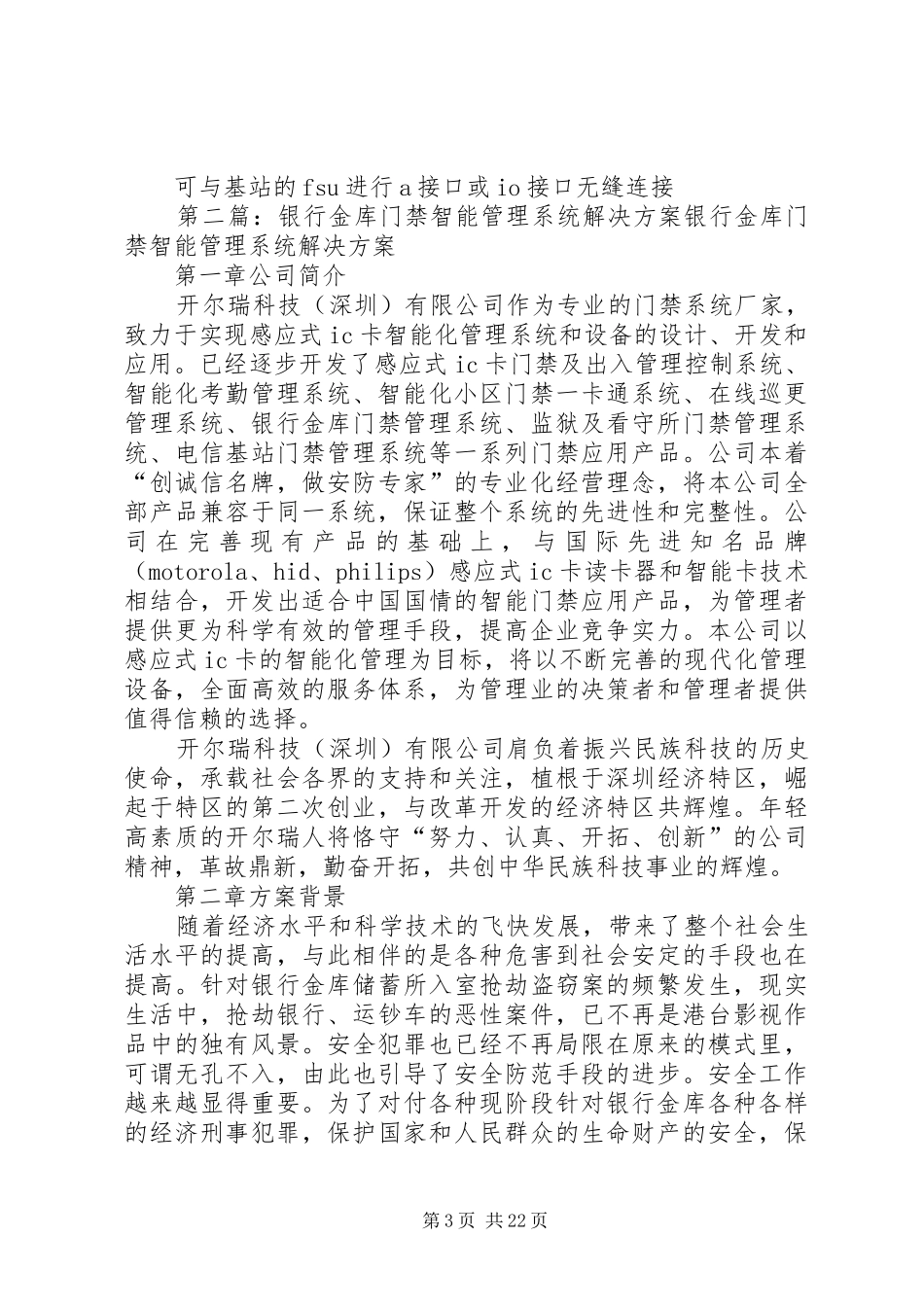 可与基站的fsu进行a接口或io接口无缝连接

第二篇：银行金库门禁智能管理系统解决方案银行金库门禁智能管理系统解决方案

第一章公司简介

开尔瑞科技（深圳）有限公司作为专业的门禁系统厂家，致力于实现感应式ic卡智能化管理系统和设备的设计、开发和应用。已经逐步开发了感应式ic卡门禁及出入管理控制系统、智能化考勤管理系统、智能化小区门禁一卡通系统、在线巡更管理系统、银行金库门禁管理系统、监狱及看守所门禁管理系统、电信基站门禁管理系统等一系列门禁应用产品。公司本着“创诚信名牌，做安防专家”的专业化经营理念，将本公司全部产品兼容于同一系统，保证整个系统的先进性和完整性。公司在完善现有产品的基础上，与国际先进知名品牌（motorola、hid、philips）感应式ic卡读卡器和智能卡技术相结合，开发出适合中国国情的智能门禁应用产品，为管理者提供更为科学有效的管理手段，提高企业竞争实力。本公司以感应式ic卡的智能化管理为目标，将以不断完善的现代化管理设备，全面高效的服务体系，为管理业的决策者和管理者提供值得信赖的选择。

开尔瑞科技（深圳）有限公司肩负着振兴民族科技的历史使命，承载社会各界的支持和关注，植根于深圳经济特区，崛起于特区的第二次创业，与改革开发的经济特区共辉煌。年轻高素质的开尔瑞人将恪守“努力、认真、开拓、创新”的公司精神，革故鼎新，勤奋开拓，共创中华民族科技事业的辉煌。

第二章方案背景

随着经济水平和科学技术的飞快发展，带来了整个社会生活水平的提高，与此相伴的是各种危害到社会安定的手段也在提高。针对银行金库储蓄所入室抢劫盗窃案的频繁发生，现实生活中，抢劫银行、运钞车的恶性案件，已不再是港台影视作品中的独有风景。安全犯罪也已经不再局限在原来的模式里，可谓无孔不入，由此也引导了安全防范手段的进步。安全工作越来越显得重要。为了对付各种现阶段针对银行金库各种各样的经济刑事犯罪，保护国家和人民群众的生命财产的安全，保

第3页 共22页